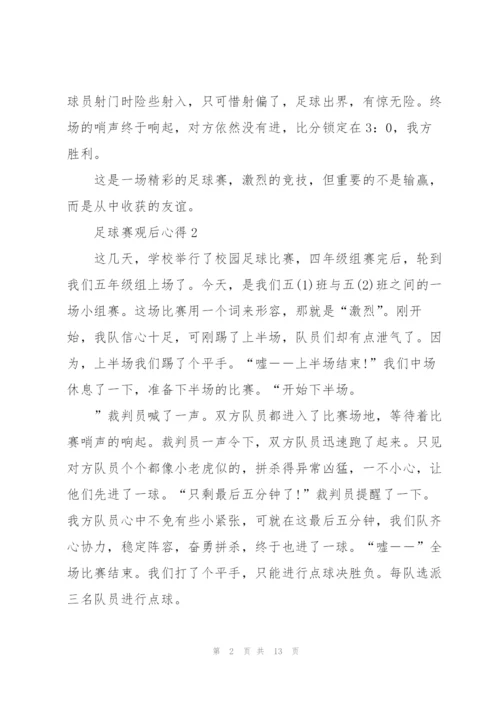 球员射门时险些射入，只可惜射偏了，足球出界，有惊无险。终场的哨声终于响起，对方依然没有进，比分锁定在3：0，我方胜利。

这是一场精彩的足球赛，激烈的竞技，但重要的不是输赢，而是从中收获的友谊。

足球赛观后心得2

这几天，学校举行了校园足球比赛，四年级组赛完后，轮到我们五年级组上场了。今天，是我们五(1)班与五(2)班之间的一场小组赛。这场比赛用一个词来形容，那就是“激烈”。刚开始，我队信心十足，可刚踢了上半场，队员们却有点泄气了。因为，上半场我们踢了个平手。“嘘——上半场结束!”我们中场休息了一下，准备下半场的比赛。“开始下半场。

”裁判员喊了一声。双方队员都进入了比赛场地，等待着比赛哨声的响起。裁判员一声令下，双方队员迅速跑了起来。只见对方队员个个都像小老虎似的，拼杀得异常凶猛，一不小心，让他们先进了一球。“只剩最后五分钟了!”裁判员提醒了一下。我方队员心中不免有些小紧张，可就在这最后五分钟，我们队齐心协力，稳定阵容，奋勇拼杀，终于也进了一球。“嘘——”全场比赛结束。我们打了个平手，只能进行点球决胜负。每队选派三名队员进行点球。

第 2 页 共 13 页